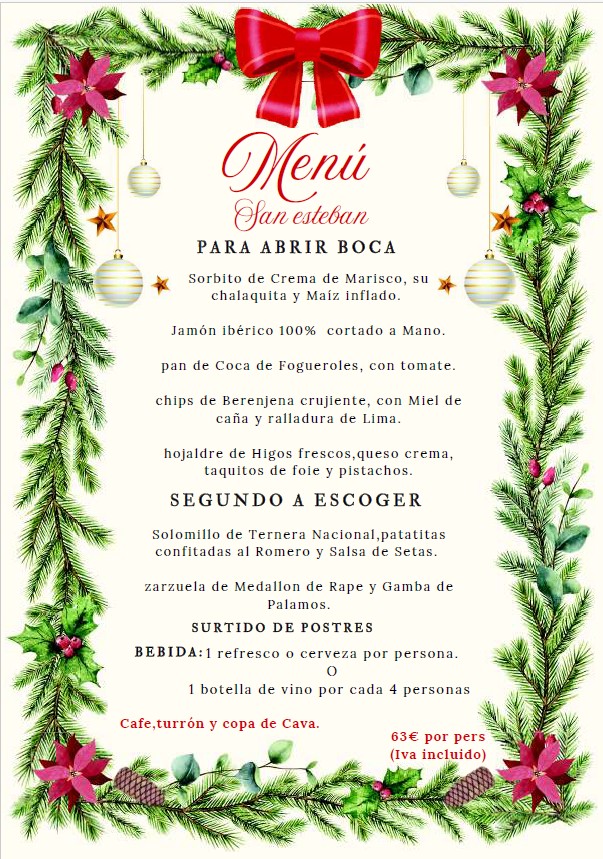 Menú
San esteban

PARA ABRIR BOCA

Sorbito de Crema de Marisco, su chalaquita y Maíz inflado.

Jamón ibérico 100% cortado a Mano.

pan de Coca de Fogueroles, con tomate.

chips de Berenjena crujiente, con Miel de caña y ralladura de Lima.

hojaldre de Higos frescos,queso crema, taquitos de foie y pistachos.

SEGUNDO A ESCOGER

Solomillo de Ternera Nacional,patatitas confitadas al Romero y Salsa de Setas.

zarzuela de Medallon de Rape y Gamba de Palamos.

SURTIDO DE POSTRES

BEBIDA:1 refresco o cerveza por persona.
O
1 botella de vino por cada 4 personas

Cafe,turrón y copa de Cava.

63€ por pers
(Iva incluido)